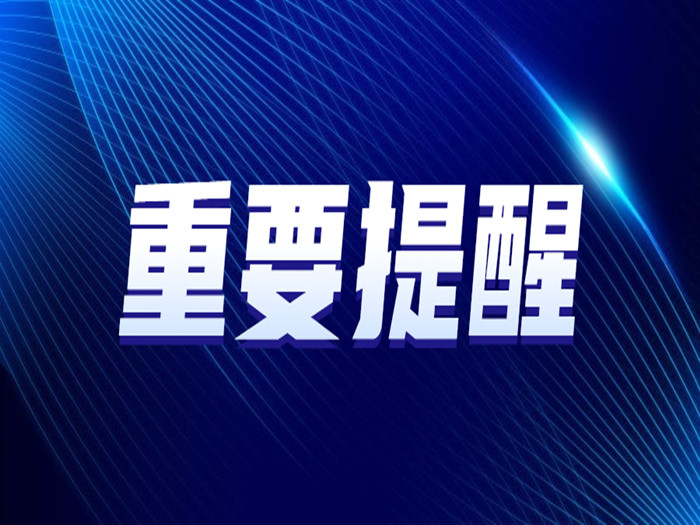 重要提醒